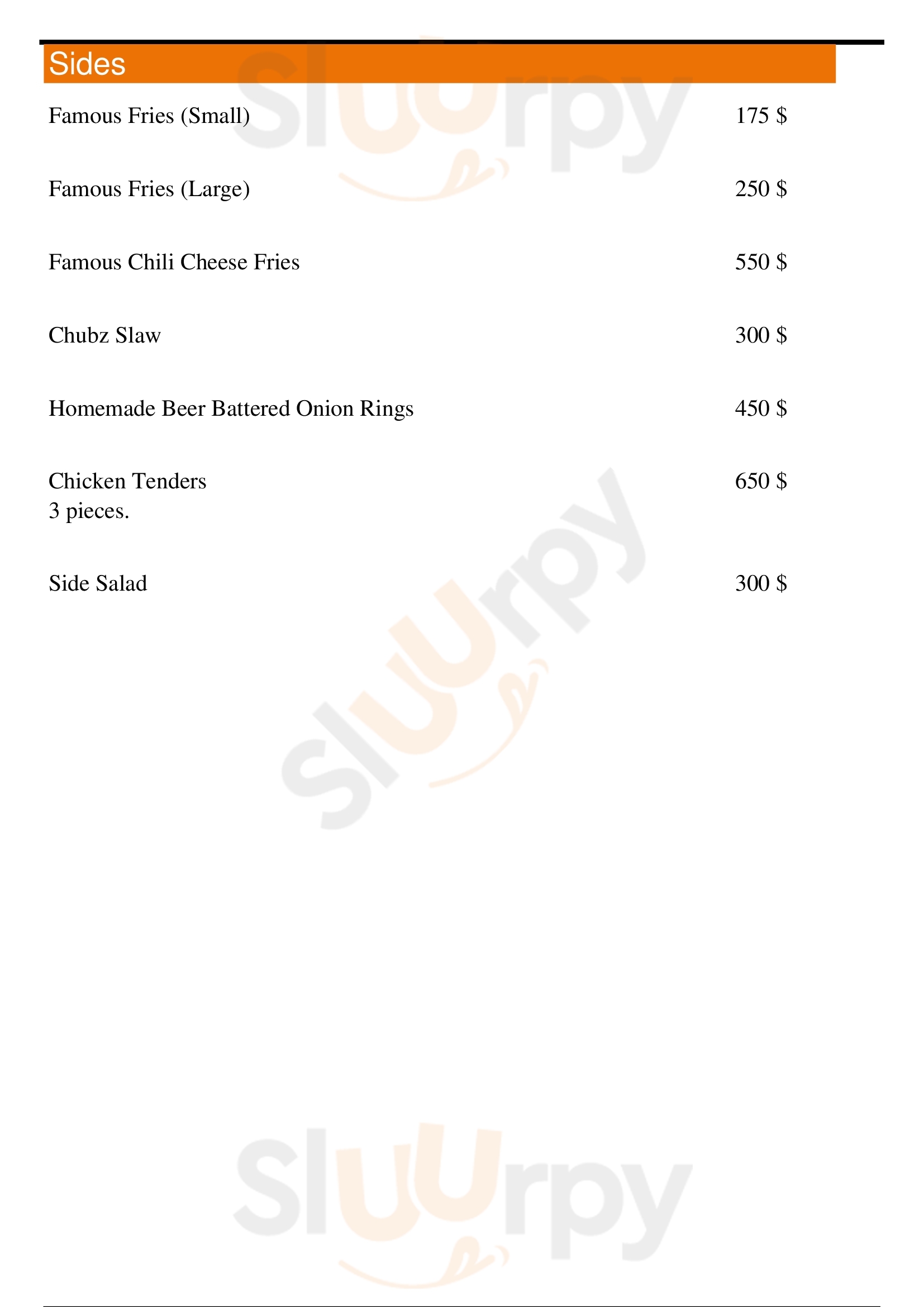 Sides

Famous Fries (Small) 175 $

Famous Fries (Large) 250 $

Famous Chili Cheese Fries 550 $

Chubz Slaw 300 $

Homemade Beer Battered Onion Rings 450 $

Chicken Tenders 650 $
3 pieces.

Side Salad 300 $

Sluurpy